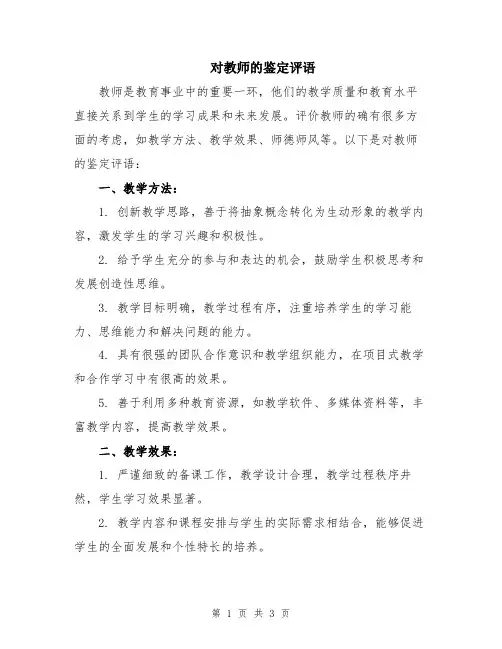 对教师的鉴定评语

教师是教育事业中的重要一环，他们的教学质量和教育水平直接关系到学生的学习成果和未来发展。评价教师的确有很多方面的考虑，如教学方法、教学效果、师德师风等。以下是对教师的鉴定评语：

一、教学方法：

1. 创新教学思路，善于将抽象概念转化为生动形象的教学内容，激发学生的学习兴趣和积极性。

2. 给予学生充分的参与和表达的机会，鼓励学生积极思考和发展创造性思维。

3. 教学目标明确，教学过程有序，注重培养学生的学习能力、思维能力和解决问题的能力。

4. 具有很强的团队合作意识和教学组织能力，在项目式教学和合作学习中有很高的效果。

5. 善于利用多种教育资源，如教学软件、多媒体资料等，丰富教学内容，提高教学效果。

二、教学效果：

1. 严谨细致的备课工作，教学设计合理，教学过程秩序井然，学生学习效果显著。

2. 教学内容和课程安排与学生的实际需求相结合，能够促进学生的全面发展和个性特长的培养。

第 1 页 共 3 页